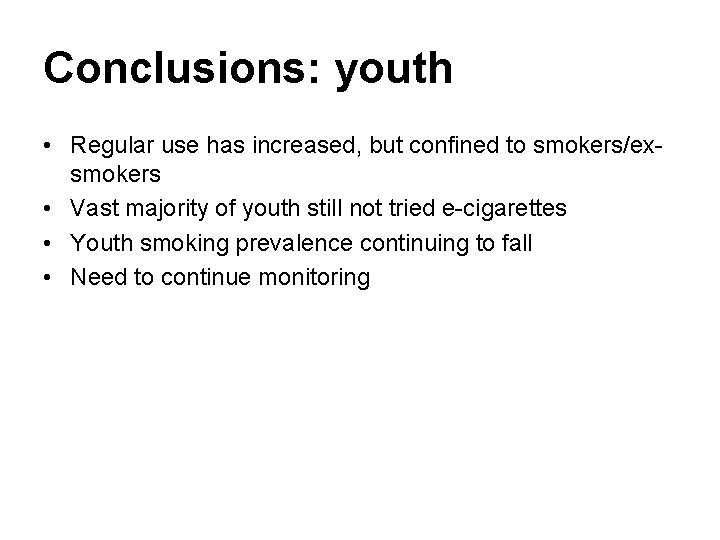 Conclusions: youth

• Regular use has increased, but confined to smokers/ex-smokers
• Vast majority of youth still not tried e-cigarettes
• Youth smoking prevalence continuing to fall
• Need to continue monitoring